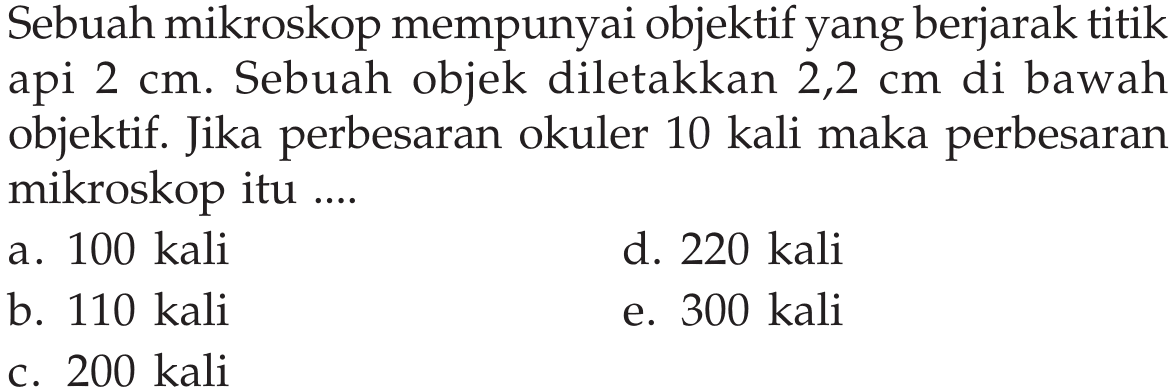 Sebuah mikroskop mempunyai objektif yang berjarak titik api 2 cm. Sebuah objek diletakkan 2,2 cm di bawah objektif. Jika perbesaran okuler 10 kali maka perbesaran mikroskop itu ....

a. 100 kali
b. 110 kali
c. 200 kali
d. 220 kali
e. 300 kali